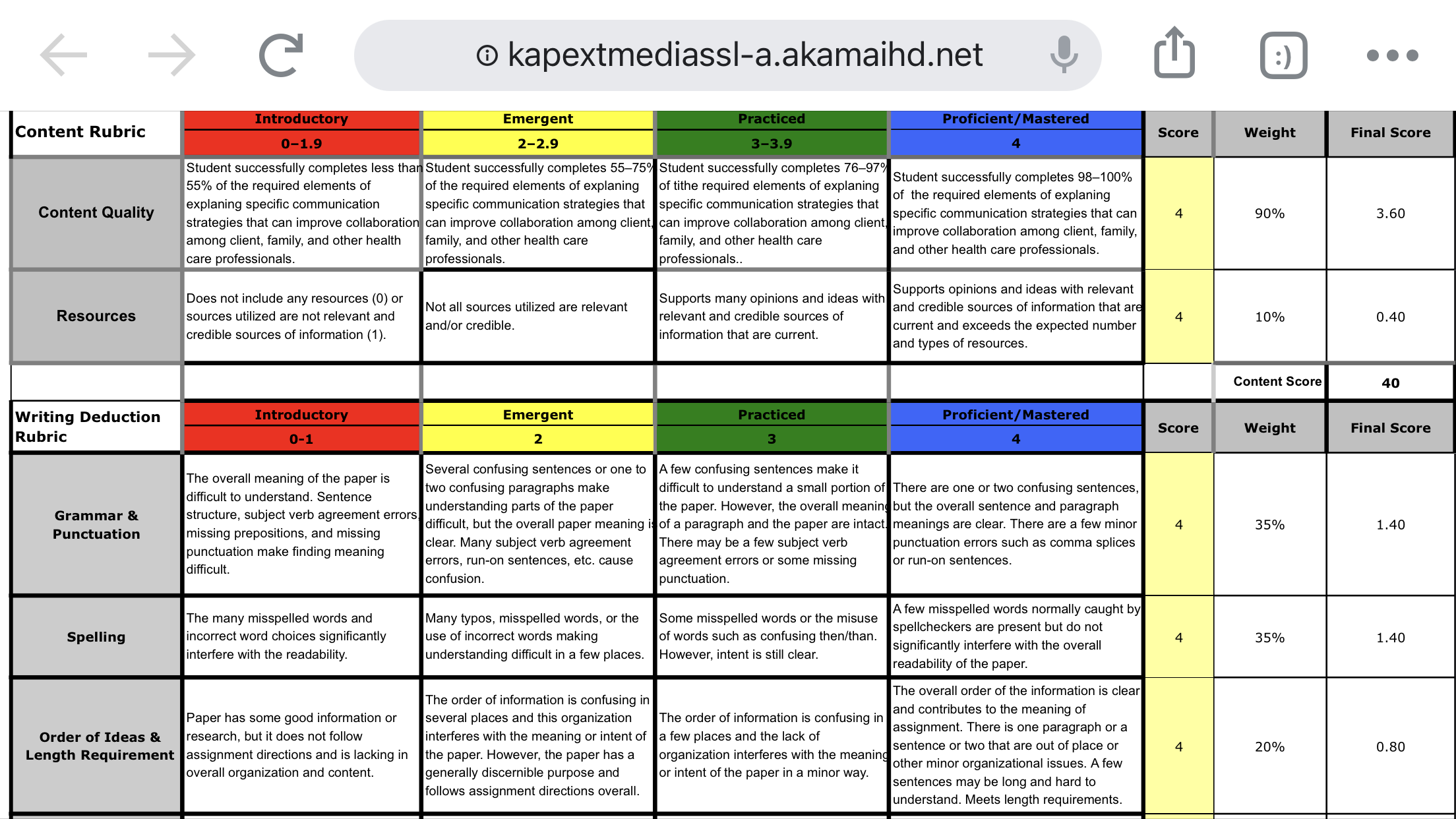 kapextmediassl-a.akamaihd.net

| Content Rubric | Introductory 0–1.9 | Emergent 2–2.9 | Practiced 3–3.9 | Proficient/Mastered 4 | Score | Weight | Final Score |
|---|---|---|---|---|---|---|---|
| Content Quality | Student successfully completes less than 55% of the required elements of explaning specific communication strategies that can improve collaboration among client, family, and other health care professionals. | Student successfully completes 55–75% of the required elements of explaning specific communication strategies that can improve collaboration among client, family, and other health care professionals. | Student successfully completes 76–97% of tithe required elements of explaning specific communication strategies that can improve collaboration among client, family, and other health care professionals.. | Student successfully completes 98–100% of the required elements of explaning specific communication strategies that can improve collaboration among client, family, and other health care professionals. | 4 | 90% | 3.60 |
| Resources | Does not include any resources (0) or sources utilized are not relevant and credible sources of information (1). | Not all sources utilized are relevant and/or credible. | Supports many opinions and ideas with relevant and credible sources of information that are current. | Supports opinions and ideas with relevant and credible sources of information that are current and exceeds the expected number and types of resources. | 4 | 10% | 0.40 |
| | | | | | | Content Score | 40 |

| Writing Deduction Rubric | Introductory 0-1 | Emergent 2 | Practiced 3 | Proficient/Mastered 4 | Score | Weight | Final Score |
|---|---|---|---|---|---|---|---|
| Grammar & Punctuation | The overall meaning of the paper is difficult to understand. Sentence structure, subject verb agreement errors, missing prepositions, and missing punctuation make finding meaning difficult. | Several confusing sentences or one to two confusing paragraphs make understanding parts of the paper difficult, but the overall paper meaning is clear. Many subject verb agreement errors, run-on sentences, etc. cause confusion. | A few confusing sentences make it difficult to understand a small portion of the paper. However, the overall meaning of a paragraph and the paper are intact. There may be a few subject verb agreement errors or some missing punctuation. | There are one or two confusing sentences, but the overall sentence and paragraph meanings are clear. There are a few minor punctuation errors such as comma splices or run-on sentences. | 4 | 35% | 1.40 |
| Spelling | The many misspelled words and incorrect word choices significantly interfere with the readability. | Many typos, misspelled words, or the use of incorrect words making understanding difficult in a few places. | Some misspelled words or the misuse of words such as confusing then/than. However, intent is still clear. | A few misspelled words normally caught by spellcheckers are present but do not significantly interfere with the overall readability of the paper. | 4 | 35% | 1.40 |
| Order of Ideas & Length Requirement | Paper has some good information or research, but it does not follow assignment directions and is lacking in overall organization and content. | The order of information is confusing in several places and this organization interferes with the meaning or intent of the paper. However, the paper has a generally discernible purpose and follows assignment directions overall. | The order of information is confusing in a few places and the lack of organization interferes with the meaning or intent of the paper in a minor way. | The overall order of the information is clear and contributes to the meaning of assignment. There is one paragraph or a sentence or two that are out of place or other minor organizational issues. A few sentences may be long and hard to understand. Meets length requirements. | 4 | 20% | 0.80 |